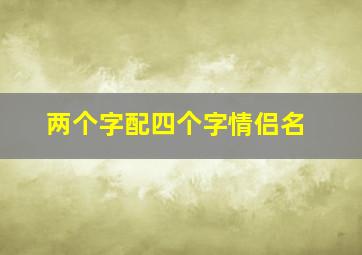 两个字配四个字情侣名